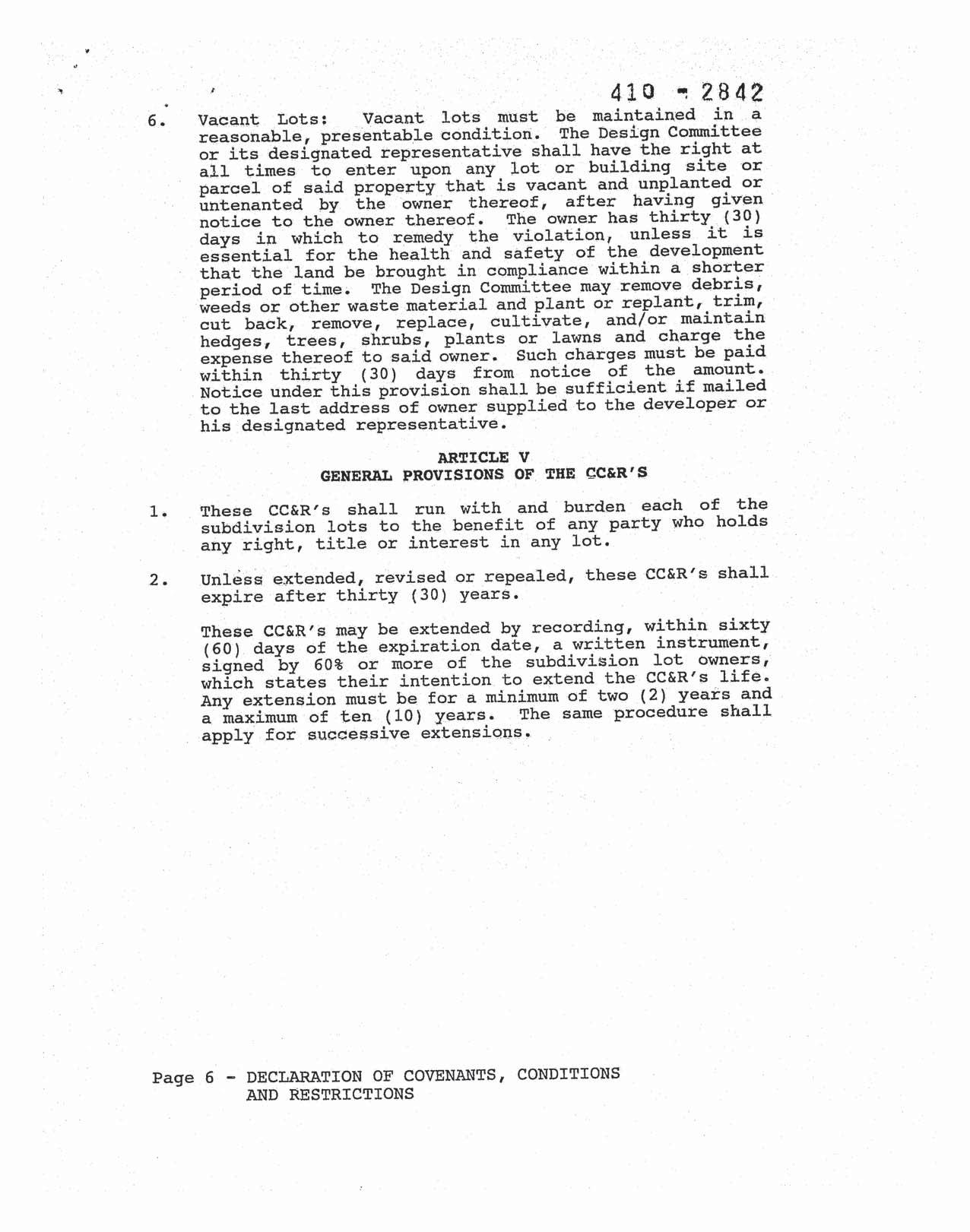 410 - 2842

6. Vacant Lots: Vacant lots must be maintained in a reasonable, presentable condition. The Design Committee or its designated representative shall have the right at all times to enter upon any lot or building site or parcel of said property that is vacant and unplanted or untenanted by the owner thereof, after having given notice to the owner thereof. The owner has thirty (30) days in which to remedy the violation, unless it is essential for the health and safety of the development that the land be brought in compliance within a shorter period of time. The Design Committee may remove debris, weeds or other waste material and plant or replant, trim, cut back, remove, replace, cultivate, and/or maintain hedges, trees, shrubs, plants or lawns and charge the expense thereof to said owner. Such charges must be paid within thirty (30) days from notice of the amount. Notice under this provision shall be sufficient if mailed to the last address of owner supplied to the developer or his designated representative.

ARTICLE V
GENERAL PROVISIONS OF THE CC&R'S

1. These CC&R's shall run with and burden each of the subdivision lots to the benefit of any party who holds any right, title or interest in any lot.

2. Unless extended, revised or repealed, these CC&R's shall expire after thirty (30) years.

These CC&R's may be extended by recording, within sixty (60) days of the expiration date, a written instrument, signed by 60% or more of the subdivision lot owners, which states their intention to extend the CC&R's life. Any extension must be for a minimum of two (2) years and a maximum of ten (10) years. The same procedure shall apply for successive extensions.

Page 6 - DECLARATION OF COVENANTS, CONDITIONS AND RESTRICTIONS